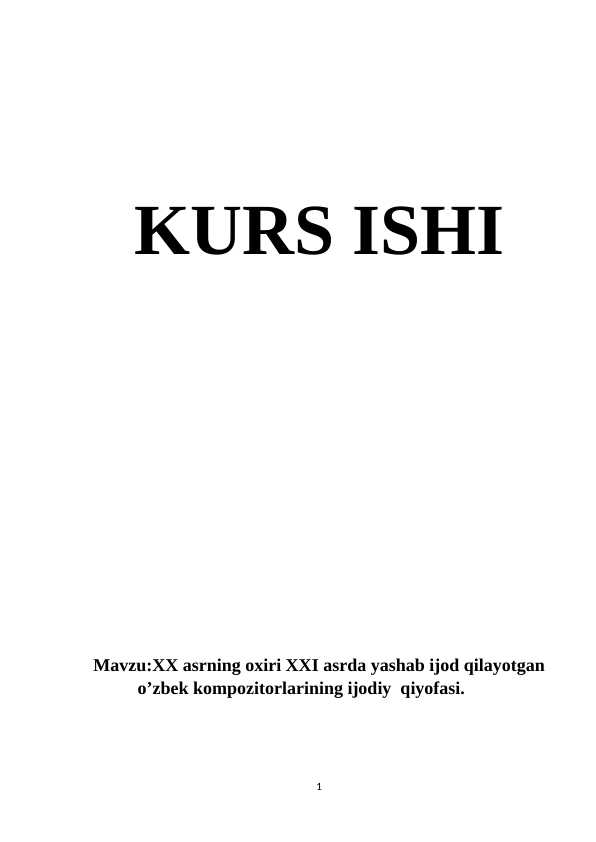 KURS ISHI

Mavzu:XX asrning oxiri XXI asrda yashab ijod qilayotgan o’zbek kompozitorlarining ijodiy qiyofasi.

1